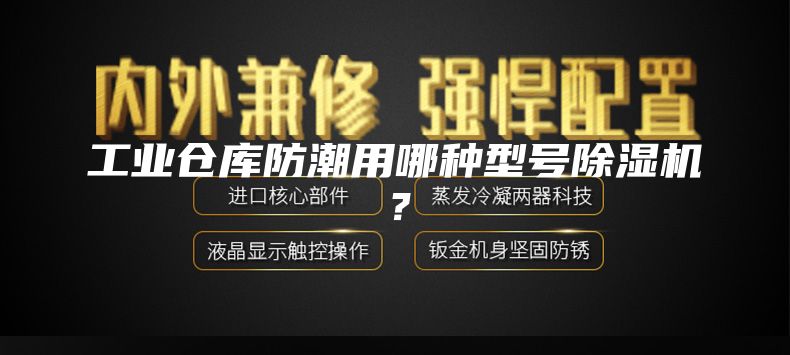 内外兼修 强悍配置

工业仓库防潮用哪种型号除湿机？

进口核心部件

蒸发冷凝两器科技

液晶显示触控操作

钣金机身坚固防锈